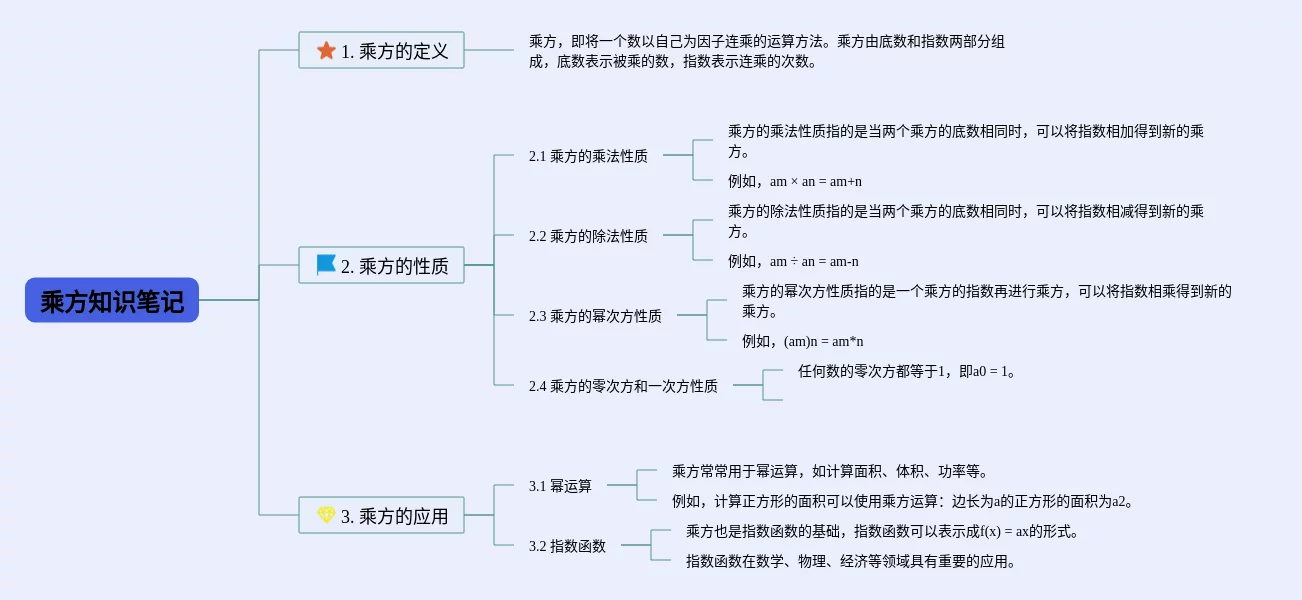 乘方知识笔记

1. 乘方的定义

乘方，即将一个数以自己为因子连乘的运算方法。乘方由底数和指数两部分组成，底数表示被乘的数，指数表示连乘的次数。

2. 乘方的性质

2.1 乘方的乘法性质

乘方的乘法性质指的是当两个乘方的底数相同时，可以将指数相加得到新的乘方。

例如，am × an = am+n

2.2 乘方的除法性质

乘方的除法性质指的是当两个乘方的底数相同时，可以将指数相减得到新的乘方。

例如，am ÷ an = am-n

2.3 乘方的幂次方性质

乘方的幂次方性质指的是一个乘方的指数再进行乘方，可以将指数相乘得到新的乘方。

例如，(am)n = am*n

2.4 乘方的零次方和一次方性质

任何数的零次方都等于1，即a0 = 1。

3. 乘方的应用

3.1 幂运算

乘方常常用于幂运算，如计算面积、体积、功率等。

例如，计算正方形的面积可以使用乘方运算：边长为a的正方形的面积为a2。

3.2 指数函数

乘方也是指数函数的基础，指数函数可以表示成f(x) = ax的形式。

指数函数在数学、物理、经济等领域具有重要的应用。